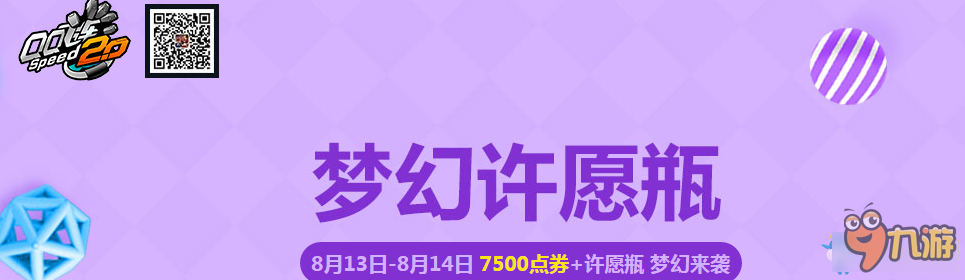 QQ飞车 Speed 2.0

梦幻许愿瓶

8月13日-8月14日 7500点券+许愿瓶 梦幻来袭

九游